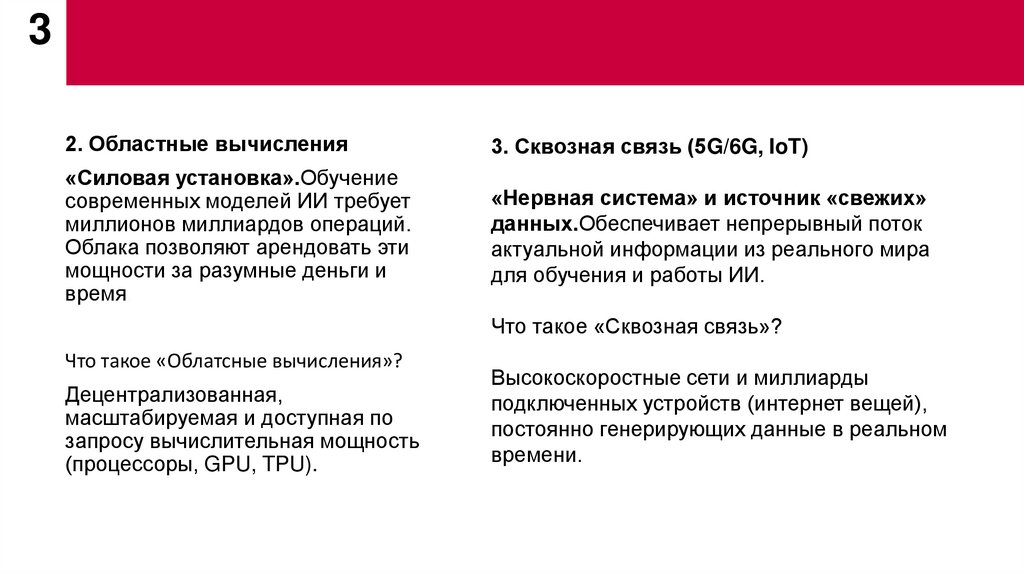 3

2. Областные вычисления

«Силовая установка».Обучение современных моделей ИИ требует миллионов миллиардов операций. Облака позволяют арендовать эти мощности за разумные деньги и время

Что такое «Облатсные вычисления»?

Децентрализованная, масштабируемая и доступная по запросу вычислительная мощность (процессоры, GPU, TPU).

3. Сквозная связь (5G/6G, IoT)

«Нервная система» и источник «свежих» данных.Обеспечивает непрерывный поток актуальной информации из реального мира для обучения и работы ИИ.

Что такое «Сквозная связь»?

Высокоскоростные сети и миллиарды подключенных устройств (интернет вещей), постоянно генерирующих данные в реальном времени.